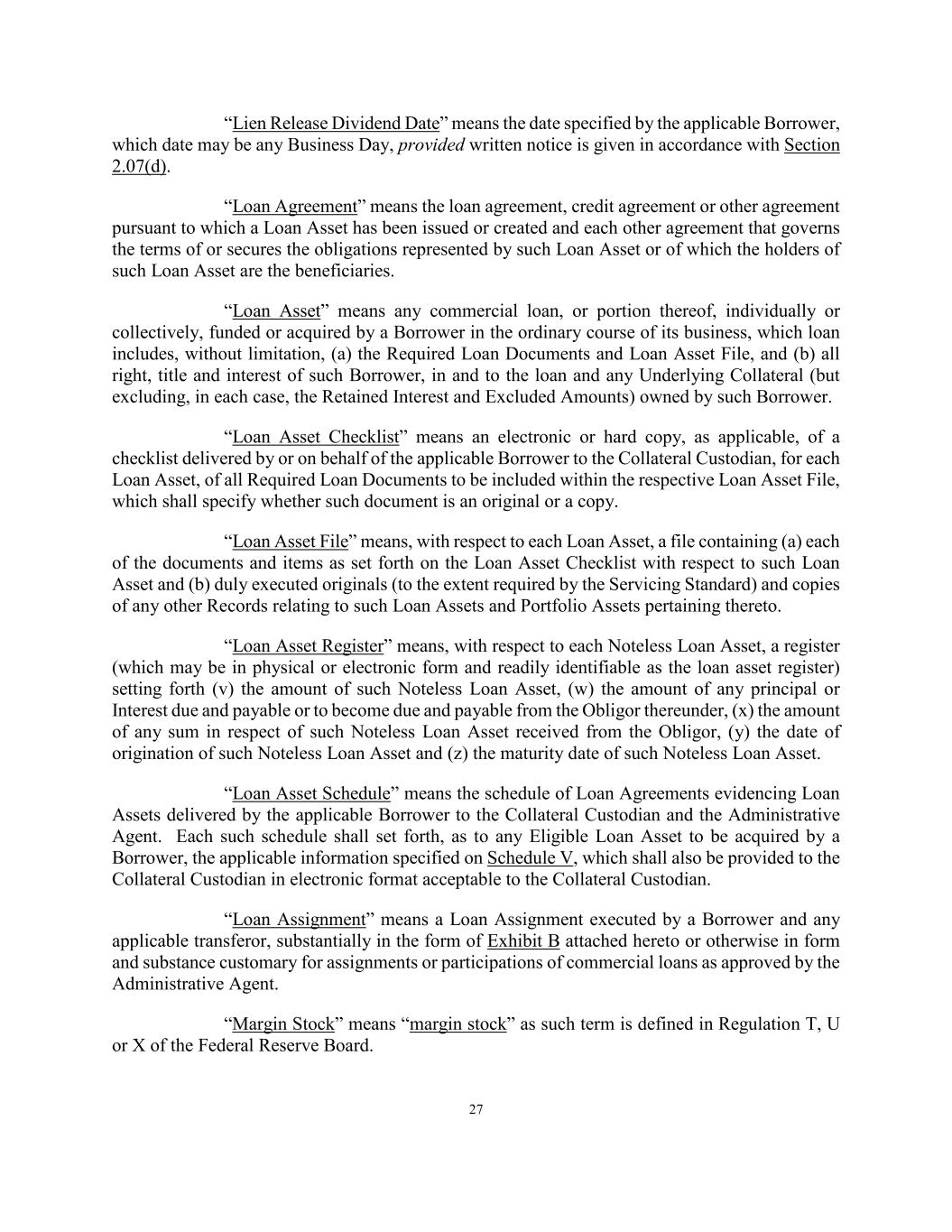 “Lien Release Dividend Date” means the date specified by the applicable Borrower, which date may be any Business Day, provided written notice is given in accordance with Section 2.07(d).

“Loan Agreement” means the loan agreement, credit agreement or other agreement pursuant to which a Loan Asset has been issued or created and each other agreement that governs the terms of or secures the obligations represented by such Loan Asset or of which the holders of such Loan Asset are the beneficiaries.

“Loan Asset” means any commercial loan, or portion thereof, individually or collectively, funded or acquired by a Borrower in the ordinary course of its business, which loan includes, without limitation, (a) the Required Loan Documents and Loan Asset File, and (b) all right, title and interest of such Borrower, in and to the loan and any Underlying Collateral (but excluding, in each case, the Retained Interest and Excluded Amounts) owned by such Borrower.

“Loan Asset Checklist” means an electronic or hard copy, as applicable, of a checklist delivered by or on behalf of the applicable Borrower to the Collateral Custodian, for each Loan Asset, of all Required Loan Documents to be included within the respective Loan Asset File, which shall specify whether such document is an original or a copy.

“Loan Asset File” means, with respect to each Loan Asset, a file containing (a) each of the documents and items as set forth on the Loan Asset Checklist with respect to such Loan Asset and (b) duly executed originals (to the extent required by the Servicing Standard) and copies of any other Records relating to such Loan Assets and Portfolio Assets pertaining thereto.

“Loan Asset Register” means, with respect to each Noteless Loan Asset, a register (which may be in physical or electronic form and readily identifiable as the loan asset register) setting forth (v) the amount of such Noteless Loan Asset, (w) the amount of any principal or Interest due and payable or to become due and payable from the Obligor thereunder, (x) the amount of any sum in respect of such Noteless Loan Asset received from the Obligor, (y) the date of origination of such Noteless Loan Asset and (z) the maturity date of such Noteless Loan Asset.

“Loan Asset Schedule” means the schedule of Loan Agreements evidencing Loan Assets delivered by the applicable Borrower to the Collateral Custodian and the Administrative Agent. Each such schedule shall set forth, as to any Eligible Loan Asset to be acquired by a Borrower, the applicable information specified on Schedule V, which shall also be provided to the Collateral Custodian in electronic format acceptable to the Collateral Custodian.

“Loan Assignment” means a Loan Assignment executed by a Borrower and any applicable transferor, substantially in the form of Exhibit B attached hereto or otherwise in form and substance customary for assignments or participations of commercial loans as approved by the Administrative Agent.

“Margin Stock” means “margin stock” as such term is defined in Regulation T, U or X of the Federal Reserve Board.

27